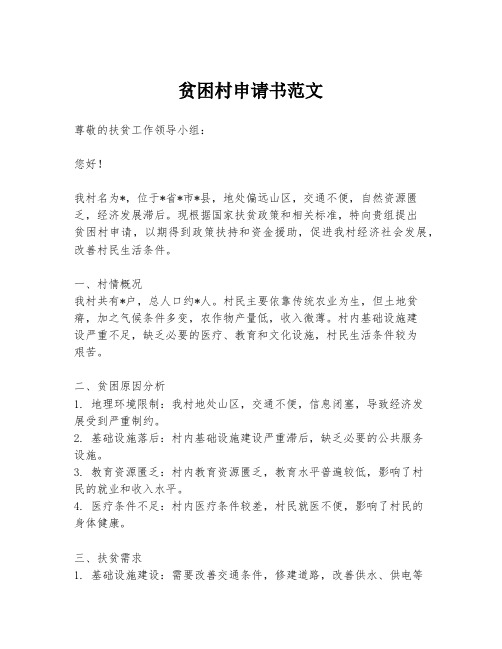 贫困村申请书范文

尊敬的扶贫工作领导小组：

您好！

我村名为*，位于*省*市*县，地处偏远山区，交通不便，自然资源匮乏，经济发展滞后。现根据国家扶贫政策和相关标准，特向贵组提出贫困村申请，以期得到政策扶持和资金援助，促进我村经济社会发展，改善村民生活条件。

一、村情概况
我村共有*户，总人口约*人。村民主要依靠传统农业为生，但土地贫瘠，加之气候条件多变，农作物产量低，收入微薄。村内基础设施建设严重不足，缺乏必要的医疗、教育和文化设施，村民生活条件较为艰苦。

二、贫困原因分析
1. 地理环境限制：我村地处山区，交通不便，信息闭塞，导致经济发展受到严重制约。
2. 基础设施落后：村内基础设施建设严重滞后，缺乏必要的公共服务设施。
3. 教育资源匮乏：村内教育资源匮乏，教育水平普遍较低，影响了村民的就业和收入水平。
4. 医疗条件不足：村内医疗条件较差，村民就医不便，影响了村民的身体健康。

三、扶贫需求
1. 基础设施建设：需要改善交通条件，修建道路，改善供水、供电等